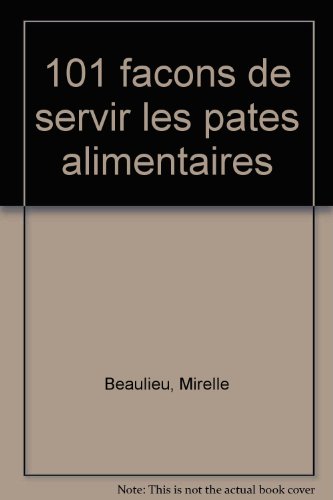 101 facons de servir les pates alimentaires

Beaulieu, Mirelle

Note: This is not the actual book cover